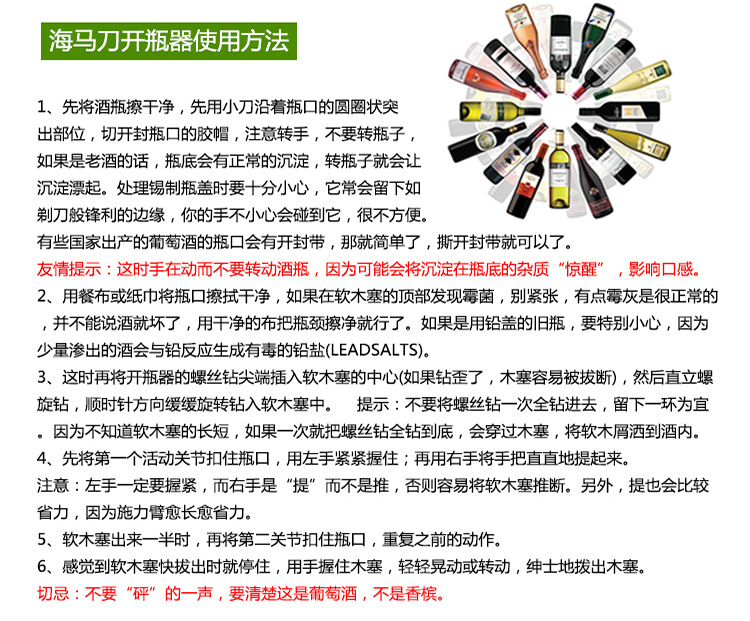 海马刀开瓶器使用方法

1、先将酒瓶擦干净，先用小刀沿着瓶口的圆圈状突出部位，切开封瓶口的胶帽，注意转手，不要转瓶子，如果是老酒的话，瓶底会有正常的沉淀，转瓶子就会让沉淀漂起。处理锡制瓶盖时要十分小心，它常会留下如剃刀般锋利的边缘，你的手不小心会碰到它，很不方便。有些国家出产的葡萄酒的瓶口会有开封带，那就简单了，撕开封带就可以了。
友情提示：这时手在动而不要转动酒瓶，因为可能会将沉淀在瓶底的杂质“惊醒”，影响口感。
2、用餐布或纸巾将瓶口擦拭干净，如果在软木塞的顶部发现霉菌，别紧张，有点霉灰是很正常的，并不能说酒就坏了，用干净的布把瓶颈擦净就行了。如果是用铅盖的旧瓶，要特别小心，因为少量渗出的酒会与铅反应生成有毒的铅盐(LEADSALTS)。
3、这时再将开瓶器的螺丝钻尖端插入软木塞的中心(如果钻歪了，木塞容易被拔断)，然后直立螺旋钻，顺时针方向缓缓旋转钻入软木塞中。 提示：不要将螺丝钻一次全钻进去，留下一环为宜。因为不知道软木塞的长短，如果一次就把螺丝钻全钻到底，会穿过木塞，将软木屑洒到酒内。
4、先将第一个活动关节扣住瓶口，用左手紧紧握住；再用右手将手把直直地提起来。
注意：左手一定要握紧，而右手是“提”而不是推，否则容易将软木塞推断。另外，提也会比较省力，因为施力臂愈长愈省力。
5、软木塞出来一半时，再将第二关节扣住瓶口，重复之前的动作。
6、感觉到软木塞快拔出时就停住，用手握住木塞，轻轻晃动或转动，绅士地拔出木塞。
切忌：不要“砰”的一声，要清楚这是葡萄酒，不是香槟。